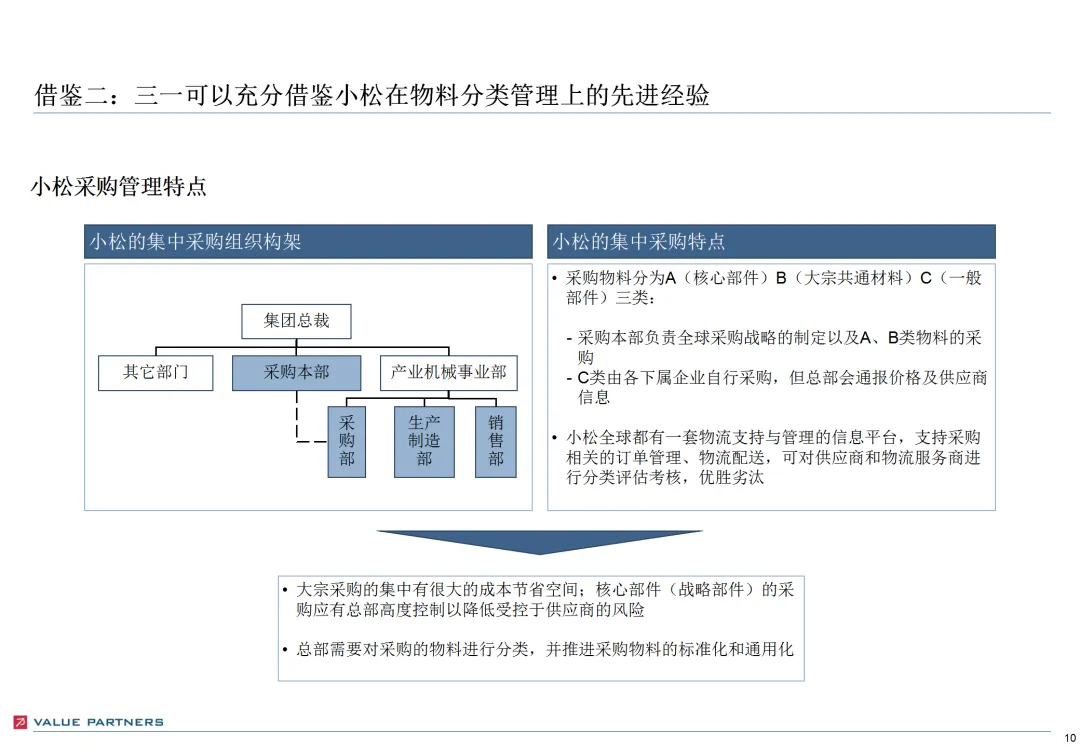 借鉴二：三一可以充分借鉴小松在物料分类管理上的先进经验

小松采购管理特点

小松的集中采购组织构架

集团总裁

其它部门

采购本部

产业机械事业部

采购部

生产制造部

销售部

小松的集中采购特点

• 采购物料分为A（核心部件）B（大宗共通材料）C（一般部件）三类：

- 采购本部负责全球采购战略的制定以及A、B类物料的采购
- C类由各下属企业自行采购，但总部会通报价格及供应商信息

• 小松全球都有一套物流支持与管理的信息平台，支持采购相关的订单管理、物流配送，可对供应商和物流服务商进行分类评估考核，优胜劣汰

• 大宗采购的集中有很大的成本节省空间；核心部件（战略部件）的采购应有总部高度控制以降低受控于供应商的风险

• 总部需要对采购的物料进行分类，并推进采购物料的标准化和通用化

VALUE PARTNERS

10